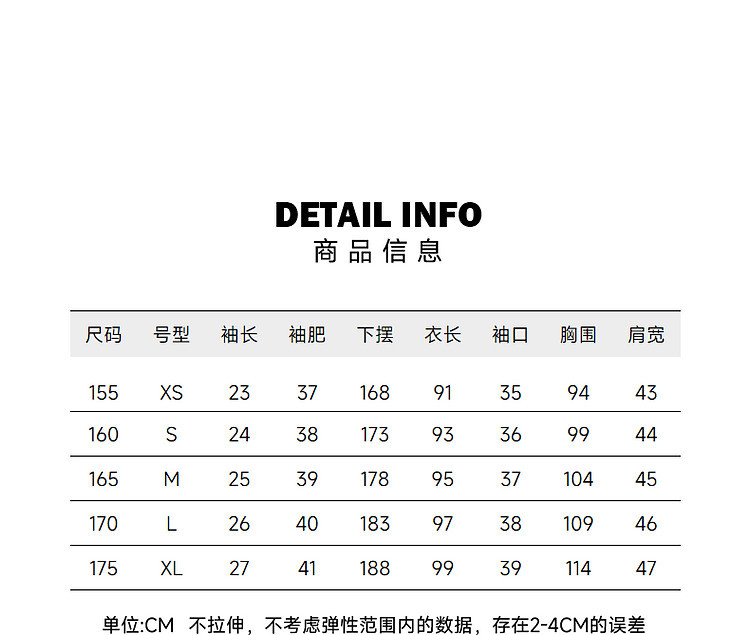 DETAIL INFO
商品信息

| 尺码 | 号型 | 袖长 | 袖肥 | 下摆 | 衣长 | 袖口 | 胸围 | 肩宽 |
|---|---|---|---|---|---|---|---|---|
| 155 | XS | 23 | 37 | 168 | 91 | 35 | 94 | 43 |
| 160 | S | 24 | 38 | 173 | 93 | 36 | 99 | 44 |
| 165 | M | 25 | 39 | 178 | 95 | 37 | 104 | 45 |
| 170 | L | 26 | 40 | 183 | 97 | 38 | 109 | 46 |
| 175 | XL | 27 | 41 | 188 | 99 | 39 | 114 | 47 |

单位:CM 不拉伸，不考虑弹性范围内的数据，存在2-4CM的误差